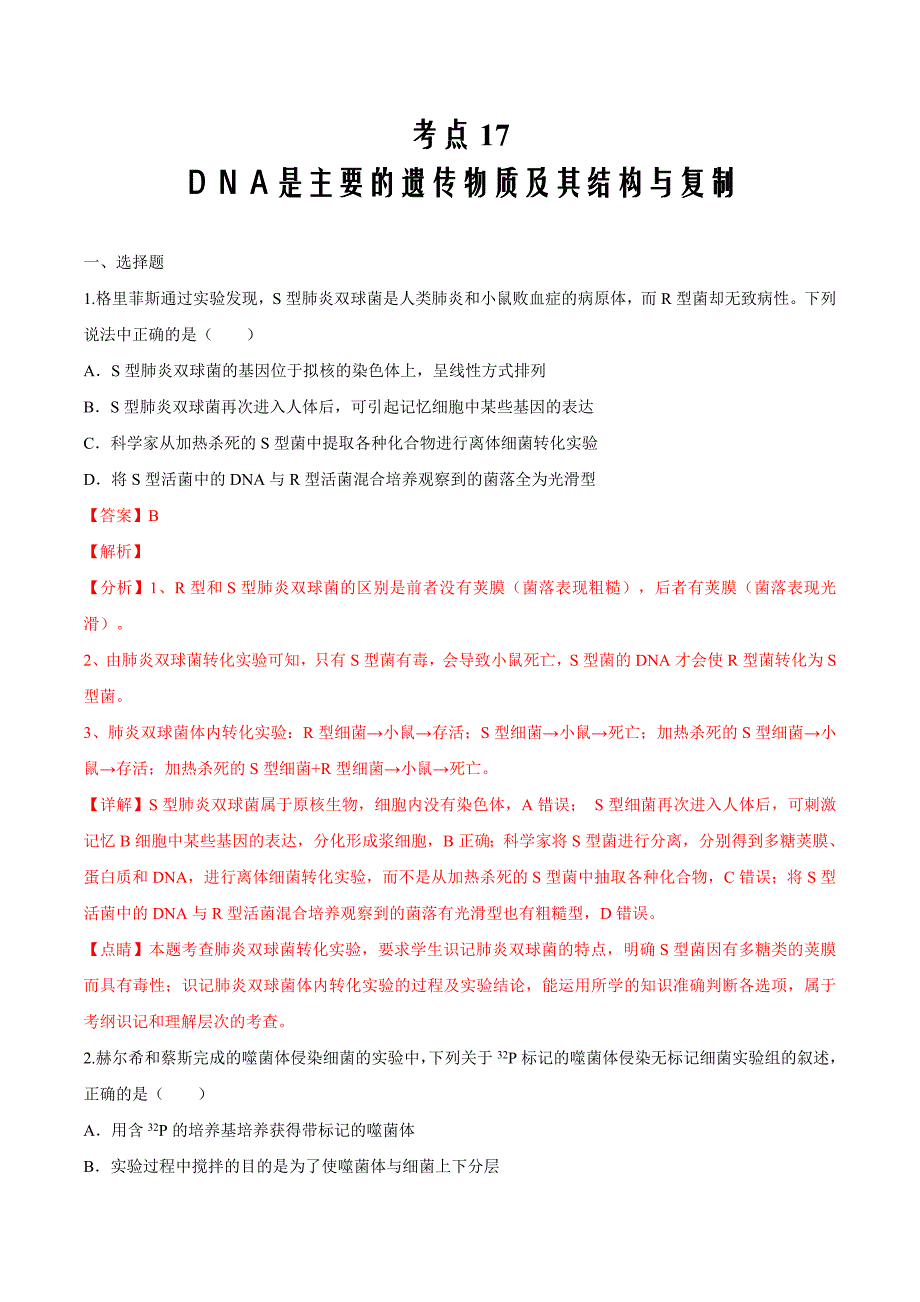 考点 17
DNA是主要的遗传物质及其结构与复制

一、选择题

1.格里菲斯通过实验发现，S 型肺炎双球菌是人类肺炎和小鼠败血症的病原体，而 R 型菌却无致病性。下列说法中正确的是（　　）

A．S 型肺炎双球菌的基因位于拟核的染色体上，呈线性方式排列

B．S 型肺炎双球菌再次进入人体后，可引起记忆细胞中某些基因的表达

C．科学家从加热杀死的 S 型菌中提取各种化合物进行离体细菌转化实验

D．将 S 型活菌中的 DNA 与 R 型活菌混合培养观察到的菌落全为光滑型

【答案】B

【解析】

【分析】1、R 型和 S 型肺炎双球菌的区别是前者没有荚膜（菌落表现粗糙），后者有荚膜（菌落表现光滑）。

2、由肺炎双球菌转化实验可知，只有 S 型菌有毒，会导致小鼠死亡，S 型菌的 DNA 才会使 R 型菌转化为 S 型菌。

3、肺炎双球菌体内转化实验：R 型细菌→小鼠→存活；S 型细菌→小鼠→死亡；加热杀死的 S 型细菌→小鼠→存活；加热杀死的 S 型细菌+R 型细菌→小鼠→死亡。

【详解】S 型肺炎双球菌属于原核生物，细胞内没有染色体，A 错误； S 型细菌再次进入人体后，可刺激记忆 B 细胞中某些基因的表达，分化形成浆细胞，B 正确；科学家将 S 型菌进行分离，分别得到多糖荚膜、蛋白质和 DNA，进行离体细菌转化实验，而不是从加热杀死的 S 型菌中抽取各种化合物，C 错误；将 S 型活菌中的 DNA 与 R 型活菌混合培养观察到的菌落有光滑型也有粗糙型，D 错误。

【点睛】本题考查肺炎双球菌转化实验，要求学生识记肺炎双球菌的特点，明确 S 型菌因有多糖类的荚膜而具有毒性；识记肺炎双球菌体内转化实验的过程及实验结论，能运用所学的知识准确判断各选项，属于考纲识记和理解层次的考查。

2.赫尔希和蔡斯完成的噬菌体侵染细菌的实验中，下列关于 $^{32}P$ 标记的噬菌体侵染无标记细菌实验组的叙述，正确的是（　　）

A．用含 $^{32}P$ 的培养基培养获得带标记的噬菌体

B．实验过程中搅拌的目的是为了使噬菌体与细菌上下分层